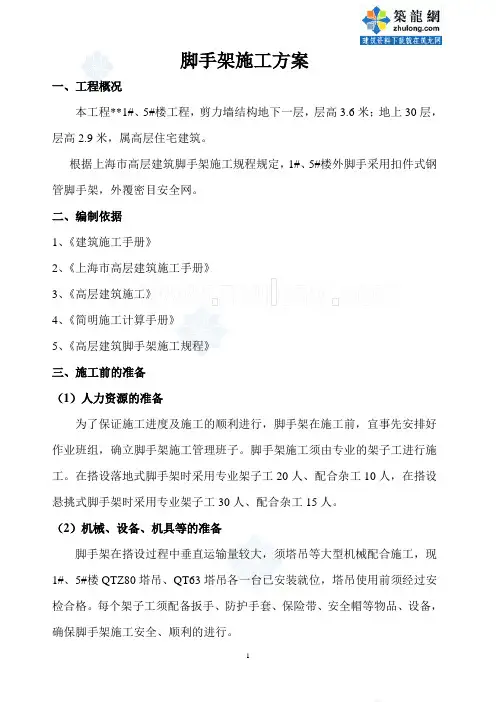 築龍網
zhulong.com
建筑资料下载就在筑龙网

脚手架施工方案

一、工程概况

本工程**1#、5#楼工程，剪力墙结构地下一层，层高 3.6 米；地上 30 层，层高 2.9 米，属高层住宅建筑。

根据上海市高层建筑脚手架施工规程规定，1#、5#楼外脚手采用扣件式钢管脚手架，外覆密目安全网。

二、编制依据

1、《建筑施工手册》

2、《上海市高层建筑施工手册》

3、《高层建筑施工》

4、《简明施工计算手册》

5、《高层建筑脚手架施工规程》

三、施工前的准备

（1）人力资源的准备

为了保证施工进度及施工的顺利进行，脚手架在施工前，宜事先安排好作业班组，确立脚手架施工管理班子。脚手架施工须由专业的架子工进行施工。在搭设落地式脚手架时采用专业架子工 20 人、配合杂工 10 人，在搭设悬挑式脚手架时采用专业架子工 30 人、配合杂工 15 人。

（2）机械、设备、机具等的准备

脚手架在搭设过程中垂直运输量较大，须塔吊等大型机械配合施工，现 1#、5#楼 QTZ80 塔吊、QT63 塔吊各一台已安装就位，塔吊使用前须经过安检合格。每个架子工须配备扳手、防护手套、保险带、安全帽等物品、设备，确保脚手架施工安全、顺利的进行。

1